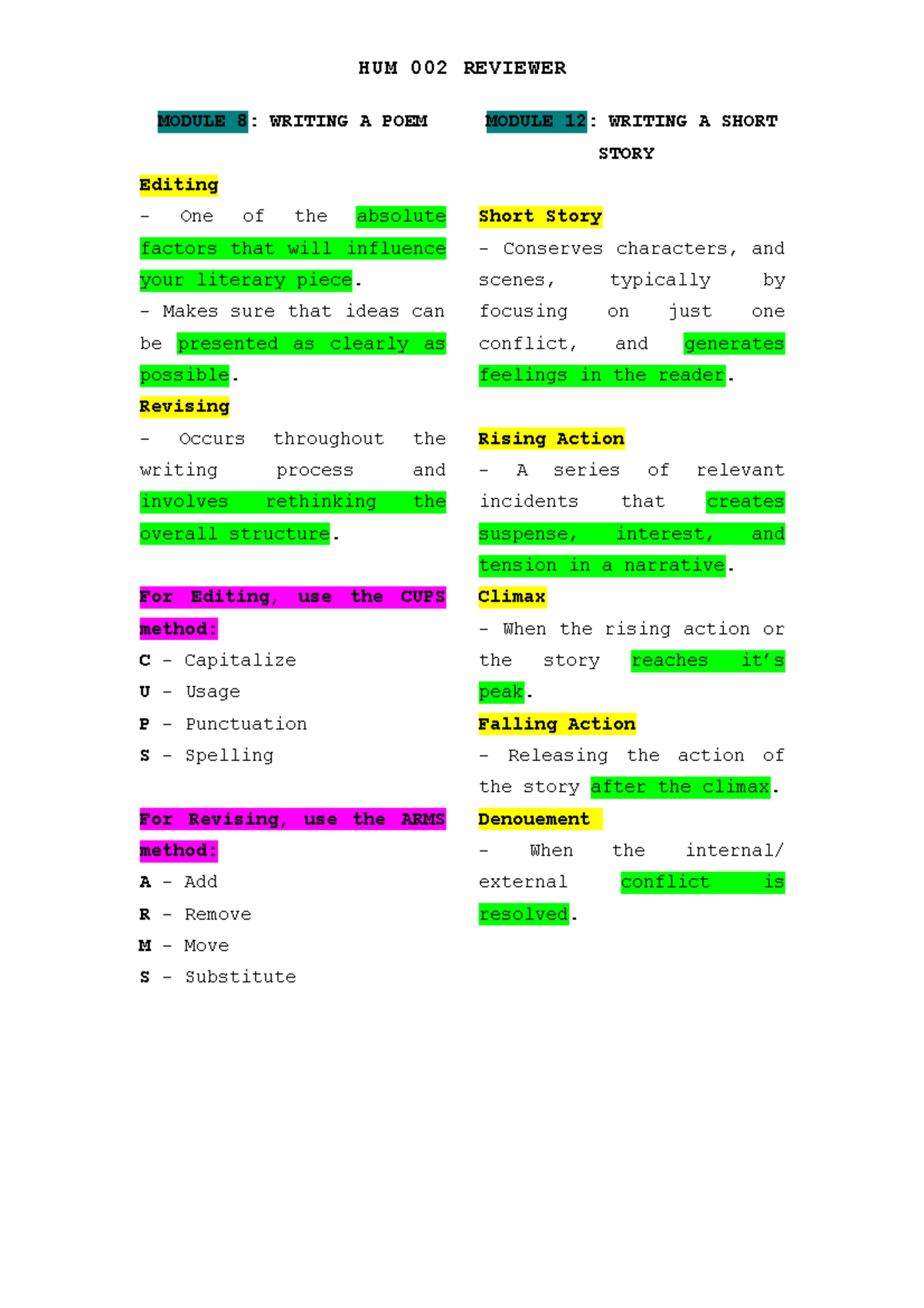 HUM 002 REVIEWER

MODULE 8: WRITING A POEM

Editing
- One of the absolute factors that will influence your literary piece.
- Makes sure that ideas can be presented as clearly as possible.

Revising
- Occurs throughout the writing process and involves rethinking the overall structure.

For Editing, use the CUPS method:
C - Capitalize
U - Usage
P - Punctuation
S - Spelling

For Revising, use the ARMS method:
A - Add
R - Remove
M - Move
S - Substitute

MODULE 12: WRITING A SHORT STORY

Short Story
- Conserves characters, and scenes, typically by focusing on just one conflict, and generates feelings in the reader.

Rising Action
- A series of relevant incidents that creates suspense, interest, and tension in a narrative.

Climax
- When the rising action or the story reaches it's peak.

Falling Action
- Releasing the action of the story after the climax.

Denouement
- When the internal/ external conflict is resolved.